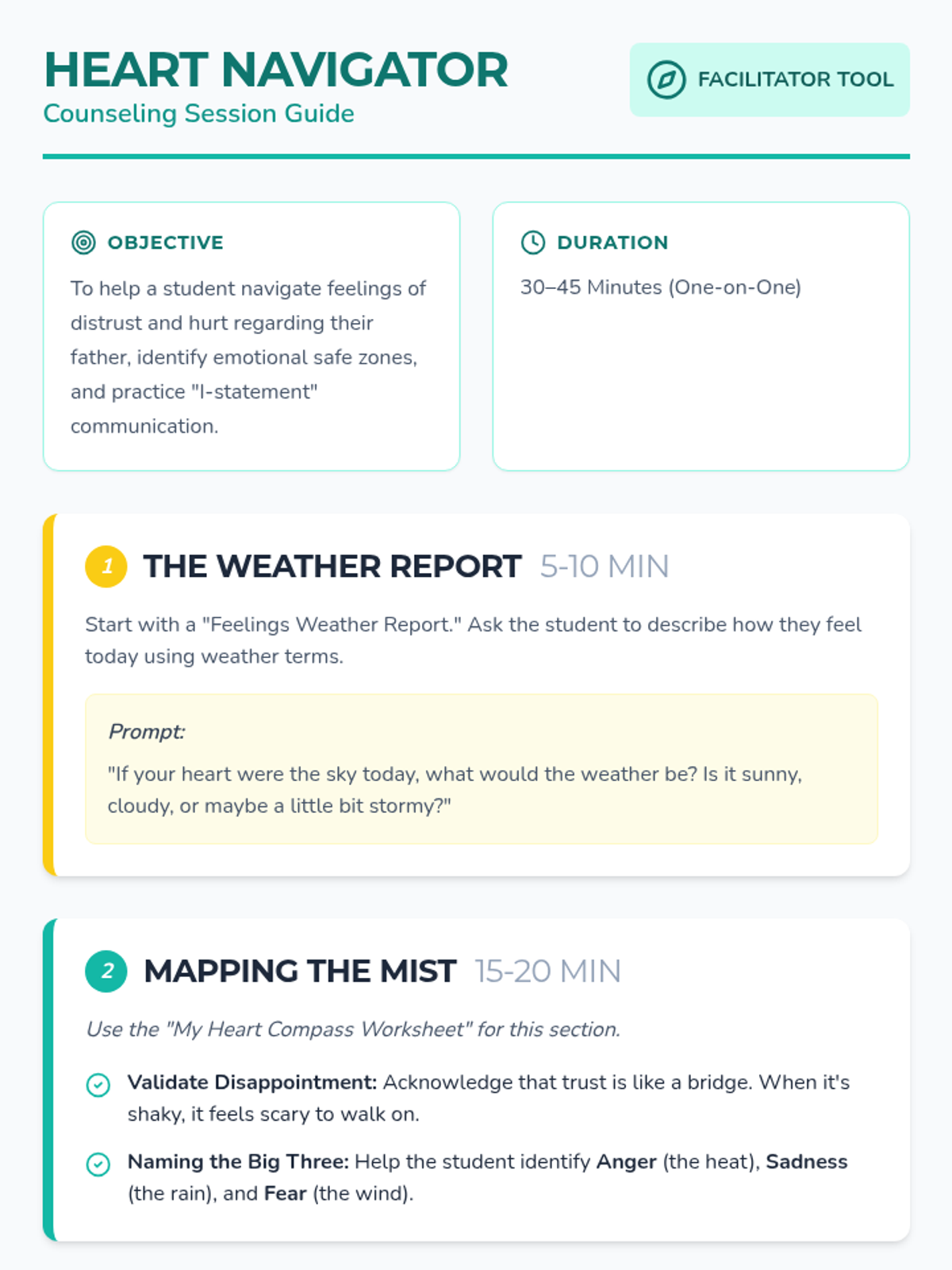 HEART NAVIGATOR
Counseling Session Guide

FACILITATOR TOOL

OBJECTIVE

To help a student navigate feelings of distrust and hurt regarding their father, identify emotional safe zones, and practice "I-statement" communication.

DURATION

30–45 Minutes (One-on-One)

1 THE WEATHER REPORT 5-10 MIN

Start with a "Feelings Weather Report." Ask the student to describe how they feel today using weather terms.

Prompt:

"If your heart were the sky today, what would the weather be? Is it sunny, cloudy, or maybe a little bit stormy?"

2 MAPPING THE MIST 15-20 MIN

Use the "My Heart Compass Worksheet" for this section.

Validate Disappointment: Acknowledge that trust is like a bridge. When it's shaky, it feels scary to walk on.

Naming the Big Three: Help the student identify Anger (the heat), Sadness (the rain), and Fear (the wind).